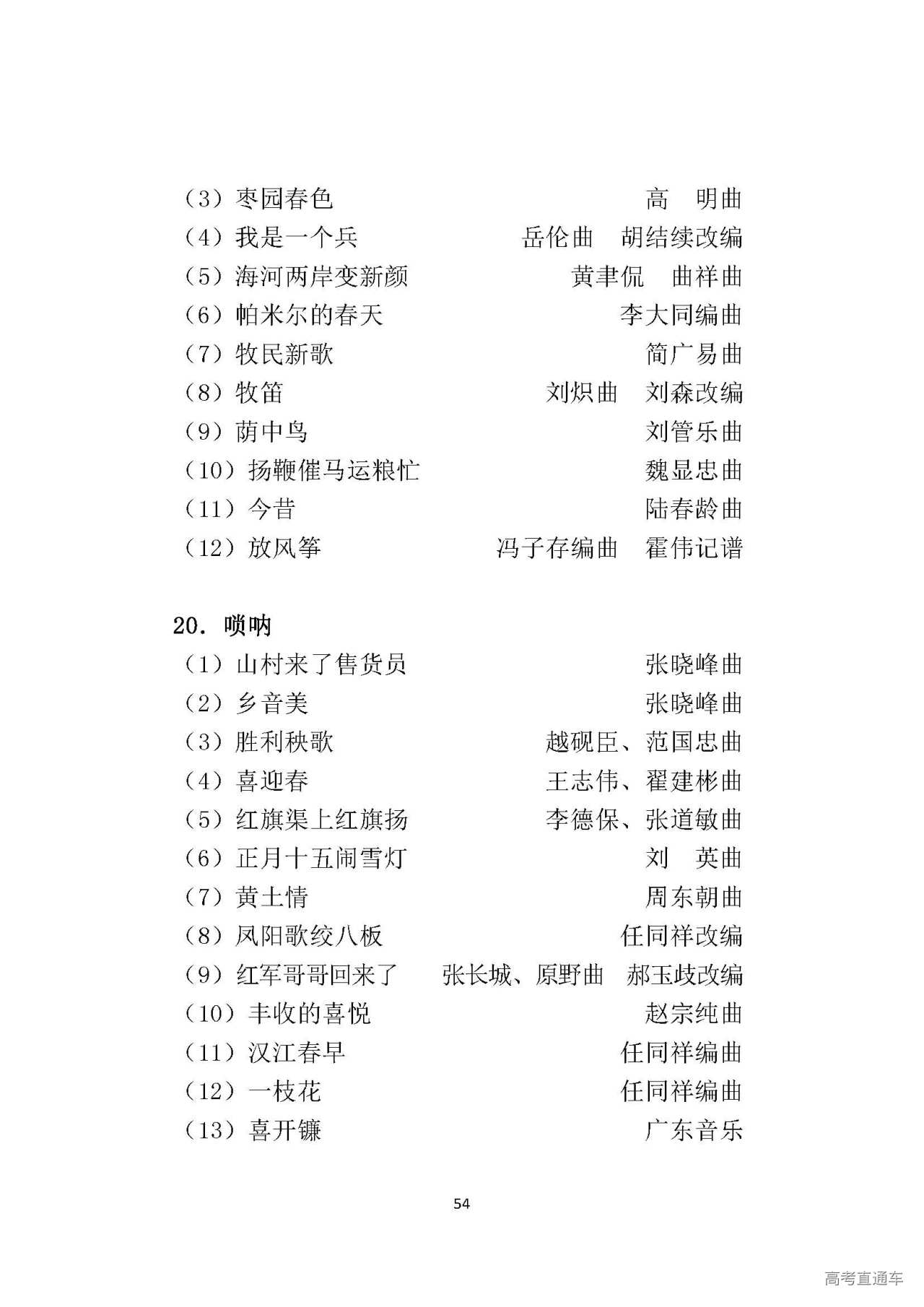 （3）枣园春色　　高　明曲
（4）我是一个兵　　岳伦曲　胡结续改编
（5）海河两岸变新颜　　黄聿侃　曲祥曲
（6）帕米尔的春天　　李大同编曲
（7）牧民新歌　　简广易曲
（8）牧笛　　刘炽曲　刘森改编
（9）荫中鸟　　刘管乐曲
（10）扬鞭催马运粮忙　　魏显忠曲
（11）今昔　　陆春龄曲
（12）放风筝　　冯子存编曲　霍伟记谱

20. 唢呐
（1）山村来了售货员　　张晓峰曲
（2）乡音美　　张晓峰曲
（3）胜利秧歌　　越砚臣、范国忠曲
（4）喜迎春　　王志伟、翟建彬曲
（5）红旗渠上红旗扬　　李德保、张道敏曲
（6）正月十五闹雪灯　　刘　英曲
（7）黄土情　　周东朝曲
（8）凤阳歌绞八板　　任同祥改编
（9）红军哥哥回来了　　张长城、原野曲　郝玉歧改编
（10）丰收的喜悦　　赵宗纯曲
（11）汉江春早　　任同祥编曲
（12）一枝花　　任同祥编曲
（13）喜开镰　　广东音乐

54

高考直通车